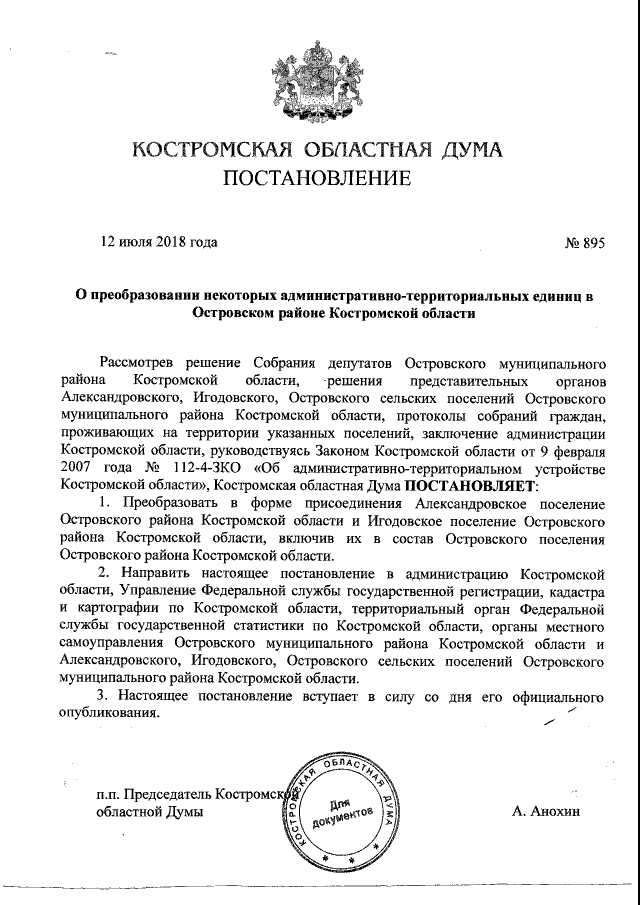 КОСТРОМСКАЯ ОБЛАСТНАЯ ДУМА
ПОСТАНОВЛЕНИЕ

12 июля 2018 года

№ 895

О преобразовании некоторых административно-территориальных единиц в Островском районе Костромской области

Рассмотрев решение Собрания депутатов Островского муниципального района Костромской области, решения представительных органов Александровского, Игодовского, Островского сельских поселений Островского муниципального района Костромской области, протоколы собраний граждан, проживающих на территории указанных поселений, заключение администрации Костромской области, руководствуясь Законом Костромской области от 9 февраля 2007 года № 112-4-ЗКО «Об административно-территориальном устройстве Костромской области», Костромская областная Дума ПОСТАНОВЛЯЕТ:

1. Преобразовать в форме присоединения Александровское поселение Островского района Костромской области и Игодовское поселение Островского района Костромской области, включив их в состав Островского поселения Островского района Костромской области.

2. Направить настоящее постановление в администрацию Костромской области, Управление Федеральной службы государственной регистрации, кадастра и картографии по Костромской области, территориальный орган Федеральной службы государственной статистики по Костромской области, органы местного самоуправления Островского муниципального района Костромской области и Александровского, Игодовского, Островского сельских поселений Островского муниципального района Костромской области.

3. Настоящее постановление вступает в силу со дня его официального опубликования.

п.п. Председатель Костромской областной Думы

КОСТРОМСКАЯ ОБЛАСТНАЯ ДУМА
Для документов

А. Анохин